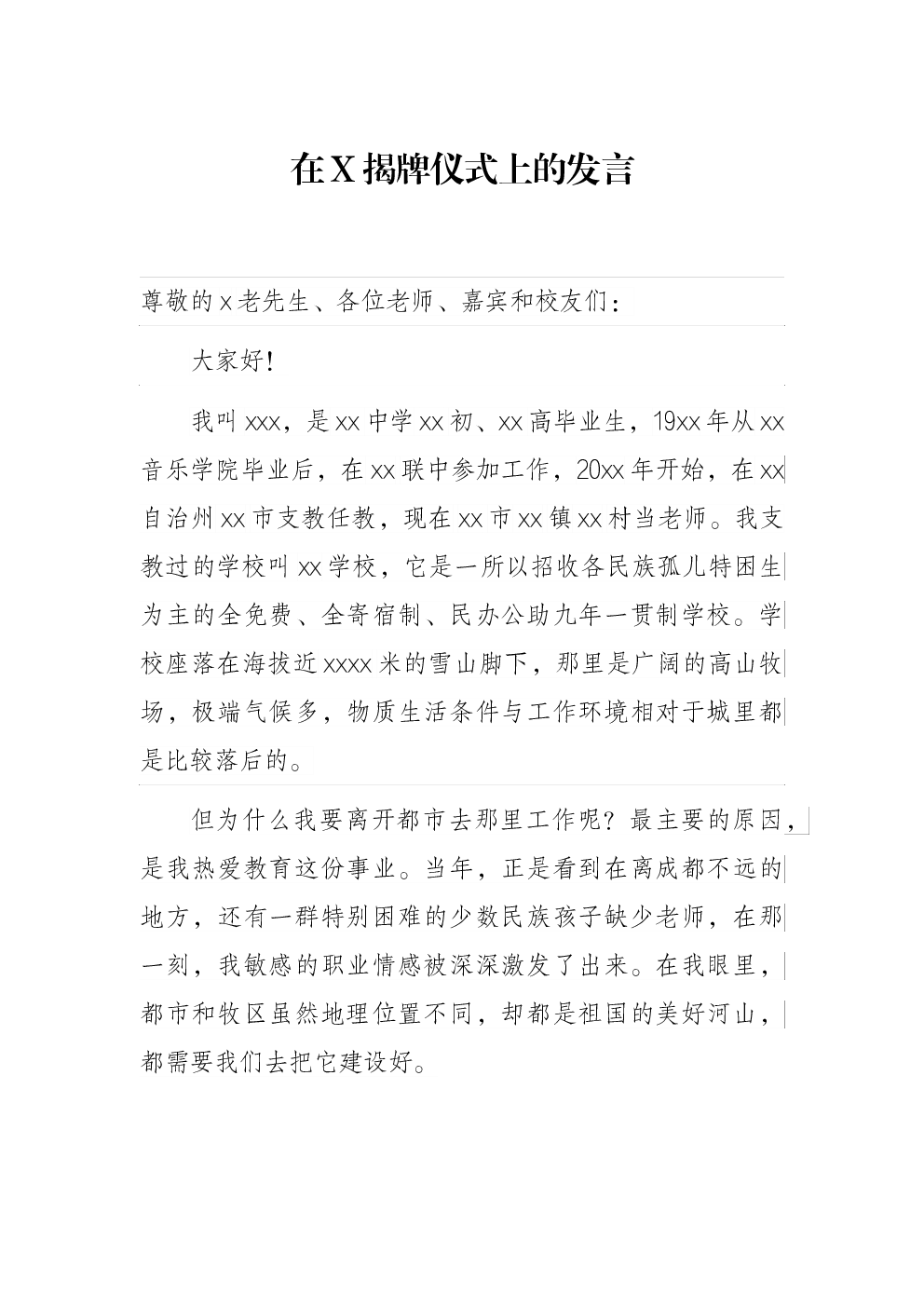 在X揭牌仪式上的发言

尊敬的x老先生、各位老师、嘉宾和校友们：

大家好！

我叫xxx，是xx中学xx初、xx高毕业生，19xx年从xx音乐学院毕业后，在xx联中参加工作，20xx年开始，在xx自治州xx市支教任教，现在xx市xx镇xx村当老师。我支教过的学校叫xx学校，它是一所以招收各民族孤儿特困生为主的全免费、全寄宿制、民办公助九年一贯制学校。学校座落在海拔近xxxx米的雪山脚下，那里是广阔的高山牧场，极端气候多，物质生活条件与工作环境相对于城里都是比较落后的。

但为什么我要离开都市去那里工作呢？最主要的原因，是我热爱教育这份事业。当年，正是看到在离成都不远的地方，还有一群特别困难的少数民族孩子缺少老师，在那一刻，我敏感的职业情感被深深激发了出来。在我眼里，都市和牧区虽然地理位置不同，却都是祖国的美好河山，都需要我们去把它建设好。